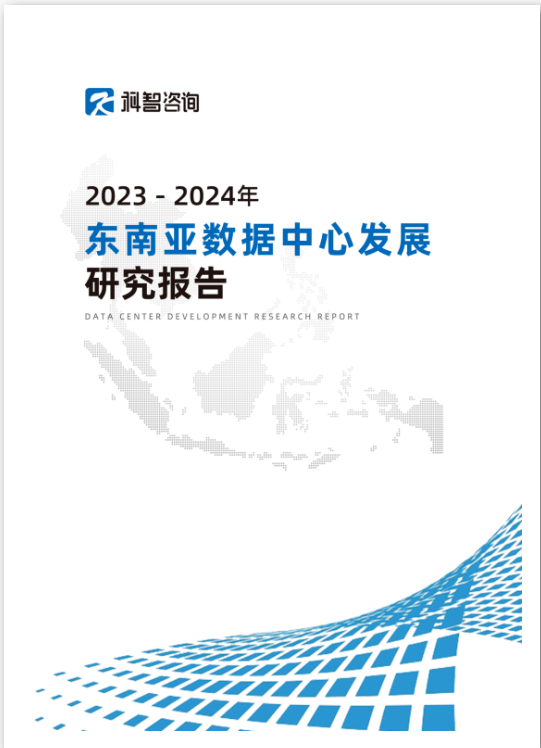 科智咨询

2023 - 2024年
东南亚数据中心发展
研究报告
DATA CENTER DEVELOPMENT RESEARCH REPORT